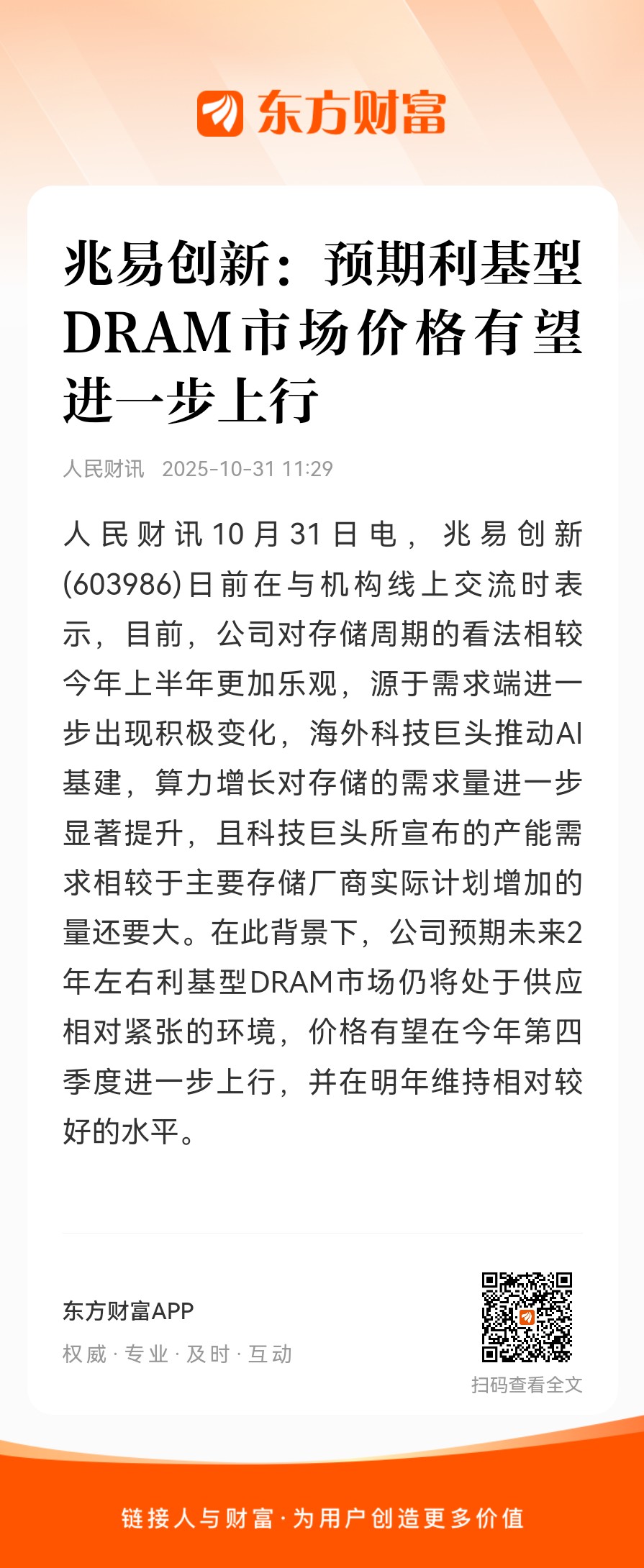 东方财富

兆易创新：预期利基型DRAM市场价格有望进一步上行

人民财讯 2025-10-31 11:29

人民财讯10月31日电，兆易创新(603986)日前在与机构线上交流时表示，目前，公司对存储周期的看法相较今年上半年更加乐观，源于需求端进一步出现积极变化，海外科技巨头推动AI基建，算力增长对存储的需求量进一步显著提升，且科技巨头所宣布的产能需求相较于主要存储厂商实际计划增加的量还要大。在此背景下，公司预期未来2年左右利基型DRAM市场仍将处于供应相对紧张的环境，价格有望在今年第四季度进一步上行，并在明年维持相对较好的水平。

东方财富APP
权威 · 专业 · 及时 · 互动

扫码查看全文

链接人与财富 · 为用户创造更多价值